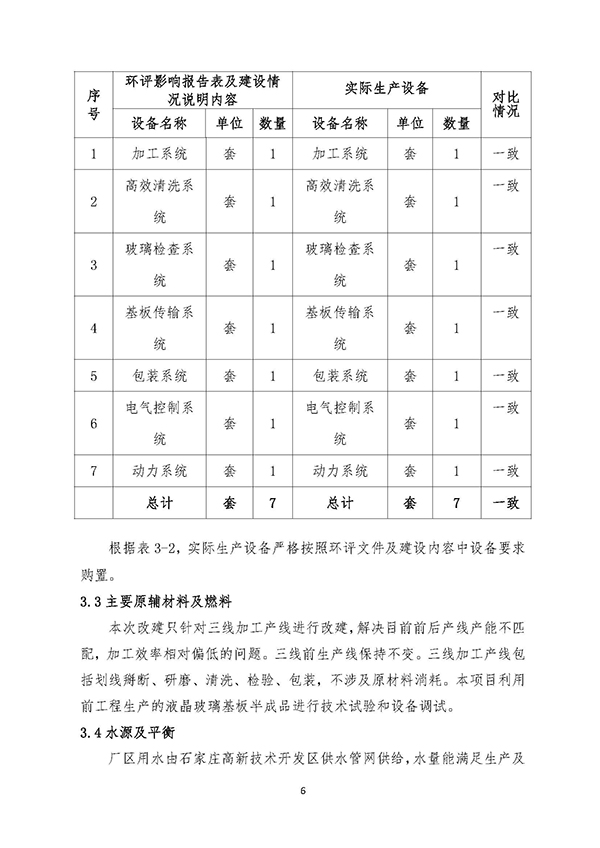 | 序号 | 环评影响报告表及建设情况说明内容 | | | 实际生产设备 | | | 对比情况 |
|---|---|---|---|---|---|---|---|
| | 设备名称 | 单位 | 数量 | 设备名称 | 单位 | 数量 | |
| 1 | 加工系统 | 套 | 1 | 加工系统 | 套 | 1 | 一致 |
| 2 | 高效清洗系统 | 套 | 1 | 高效清洗系统 | 套 | 1 | 一致 |
| 3 | 玻璃检查系统 | 套 | 1 | 玻璃检查系统 | 套 | 1 | 一致 |
| 4 | 基板传输系统 | 套 | 1 | 基板传输系统 | 套 | 1 | 一致 |
| 5 | 包装系统 | 套 | 1 | 包装系统 | 套 | 1 | 一致 |
| 6 | 电气控制系统 | 套 | 1 | 电气控制系统 | 套 | 1 | 一致 |
| 7 | 动力系统 | 套 | 1 | 动力系统 | 套 | 1 | 一致 |
| | 总计 | 套 | 7 | 总计 | 套 | 7 | 一致 |

根据表 3-2，实际生产设备严格按照环评文件及建设内容中设备要求购置。

3.3 主要原辅材料及燃料

本次改建只针对三线加工产线进行改建，解决目前前后产线产能不匹配，加工效率相对偏低的问题。三线前生产线保持不变。三线加工产线包括划线掰断、研磨、清洗、检验、包装，不涉及原材料消耗。本项目利用前工程生产的液晶玻璃基板半成品进行技术试验和设备调试。

3.4 水源及平衡

厂区用水由石家庄高新技术开发区供水管网供给，水量能满足生产及

6